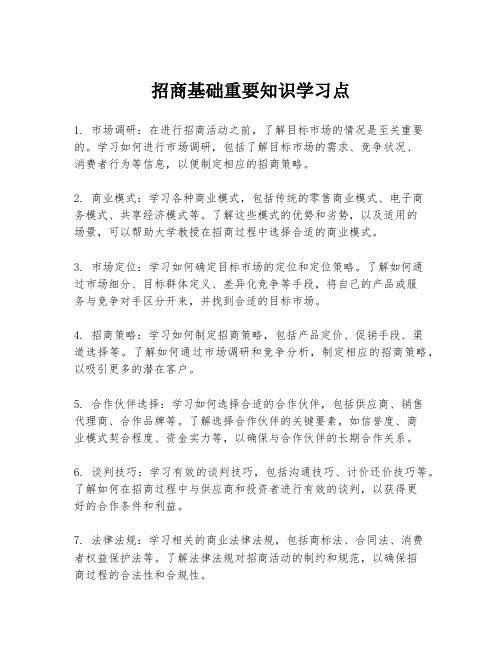 招商基础重要知识学习点

1. 市场调研：在进行招商活动之前，了解目标市场的情况是至关重要的。学习如何进行市场调研，包括了解目标市场的需求、竞争状况、消费者行为等信息，以便制定相应的招商策略。

2. 商业模式：学习各种商业模式，包括传统的零售商业模式、电子商务模式、共享经济模式等。了解这些模式的优势和劣势，以及适用的场景，可以帮助大学教授在招商过程中选择合适的商业模式。

3. 市场定位：学习如何确定目标市场的定位和定位策略。了解如何通过市场细分、目标群体定义、差异化竞争等手段，将自己的产品或服务与竞争对手区分开来，并找到合适的目标市场。

4. 招商策略：学习如何制定招商策略，包括产品定价、促销手段、渠道选择等。了解如何通过市场调研和竞争分析，制定相应的招商策略，以吸引更多的潜在客户。

5. 合作伙伴选择：学习如何选择合适的合作伙伴，包括供应商、销售代理商、合作品牌等。了解选择合作伙伴的关键要素，如信誉度、商业模式契合程度、资金实力等，以确保与合作伙伴的长期合作关系。

6. 谈判技巧：学习有效的谈判技巧，包括沟通技巧、讨价还价技巧等。了解如何在招商过程中与供应商和投资者进行有效的谈判，以获得更好的合作条件和利益。

7. 法律法规：学习相关的商业法律法规，包括商标法、合同法、消费者权益保护法等。了解法律法规对招商活动的制约和规范，以确保招商过程的合法性和合规性。